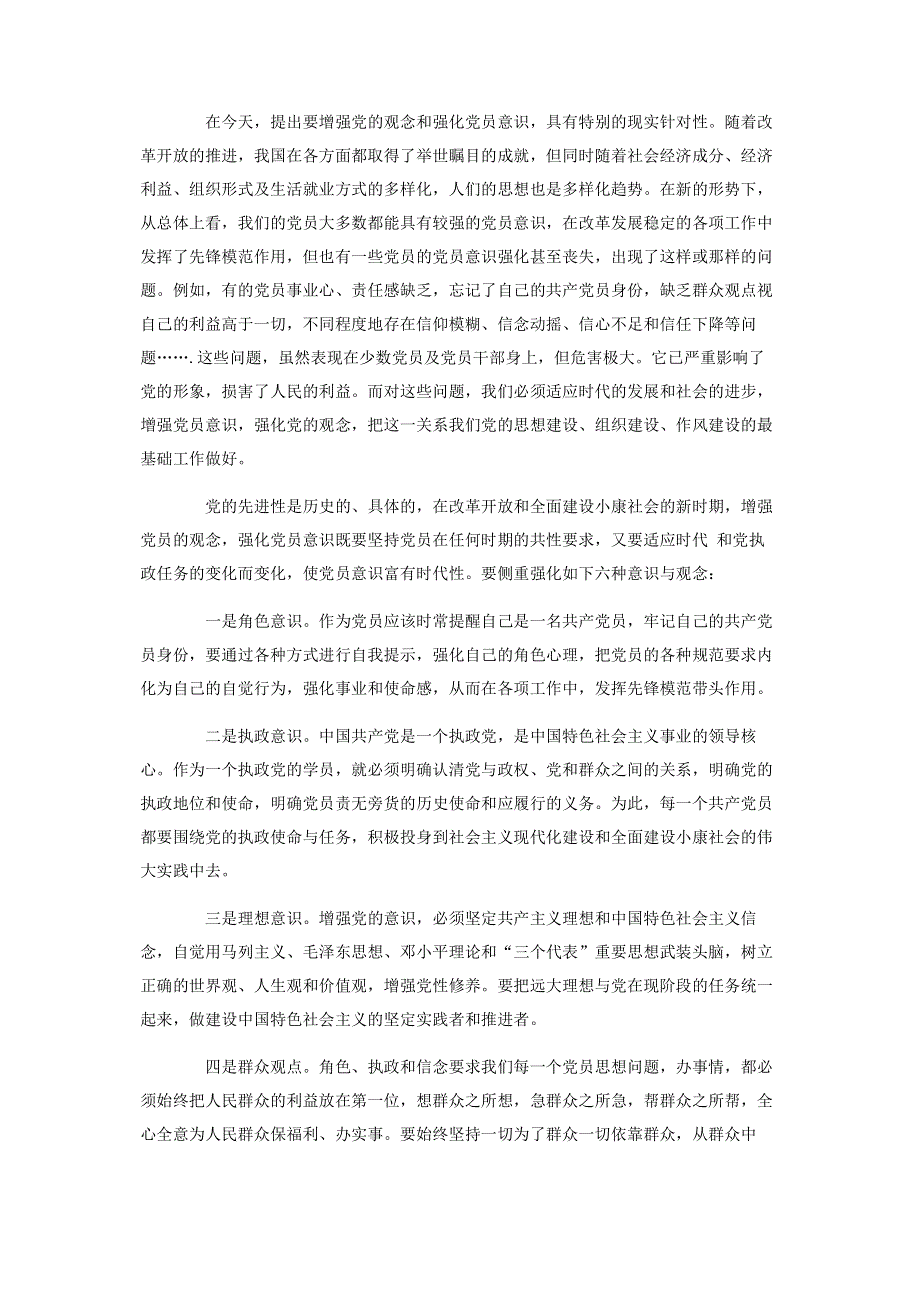 在今天，提出要增强党的观念和强化党员意识，具有特别的现实针对性。随着改革开放的推进，我国在各方面都取得了举世瞩目的成就，但同时随着社会经济成分、经济利益、组织形式及生活就业方式的多样化，人们的思想也是多样化趋势。在新的形势下，从总体上看，我们的党员大多数都能具有较强的党员意识，在改革发展稳定的各项工作中发挥了先锋模范作用，但也有一些党员的党员意识强化甚至丧失，出现了这样或那样的问题。例如，有的党员事业心、责任感缺乏，忘记了自己的共产党员身份，缺乏群众观点视自己的利益高于一切，不同程度地存在信仰模糊、信念动摇、信心不足和信任下降等问题…….这些问题，虽然表现在少数党员及党员干部身上，但危害极大。它已严重影响了党的形象，损害了人民的利益。而对这些问题，我们必须适应时代的发展和社会的进步，增强党员意识，强化党的观念，把这一关系我们党的思想建设、组织建设、作风建设的最基础工作做好。

党的先进性是历史的、具体的，在改革开放和全面建设小康社会的新时期，增强党员的观念，强化党员意识既要坚持党员在任何时期的共性要求，又要适应时代 和党执政任务的变化而变化，使党员意识富有时代性。要侧重强化如下六种意识与观念：

一是角色意识。作为党员应该时常提醒自己是一名共产党员，牢记自己的共产党员身份，要通过各种方式进行自我提示，强化自己的角色心理，把党员的各种规范要求内化为自己的自觉行为，强化事业和使命感，从而在各项工作中，发挥先锋模范带头作用。

二是执政意识。中国共产党是一个执政党，是中国特色社会主义事业的领导核心。作为一个执政党的学员，就必须明确认清党与政权、党和群众之间的关系，明确党的执政地位和使命，明确党员责无旁货的历史使命和应履行的义务。为此，每一个共产党员都要围绕党的执政使命与任务，积极投身到社会主义现代化建设和全面建设小康社会的伟大实践中去。

三是理想意识。增强党的意识，必须坚定共产主义理想和中国特色社会主义信念，自觉用马列主义、毛泽东思想、邓小平理论和“三个代表”重要思想武装头脑，树立正确的世界观、人生观和价值观，增强党性修养。要把远大理想与党在现阶段的任务统一起来，做建设中国特色社会主义的坚定实践者和推进者。

四是群众观点。角色、执政和信念要求我们每一个党员思想问题，办事情，都必须始终把人民群众的利益放在第一位，想群众之所想，急群众之所急，帮群众之所帮，全心全意为人民群众保福利、办实事。要始终坚持一切为了群众一切依靠群众，从群众中